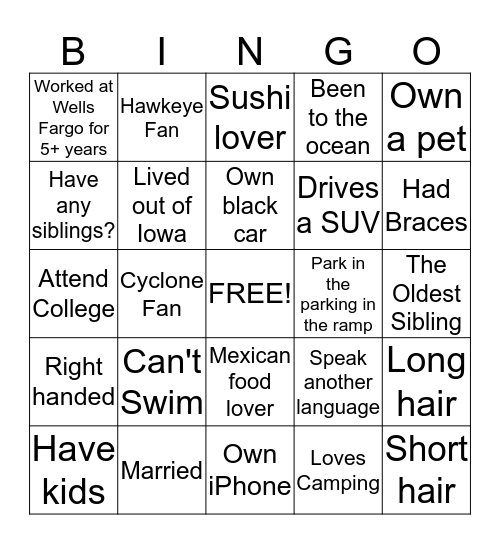 | B | I | N | G | O |
|---|---|---|---|---|
| Worked at Wells Fargo for 5+ years | Hawkeye Fan | Sushi lover | Been to the ocean | Own a pet |
| Have any siblings? | Lived out of Iowa | Own black car | Drives a SUV | Had Braces |
| Attend College | Cyclone Fan | FREE! | Park in the parking in the ramp | The Oldest Sibling |
| Right handed | Can't Swim | Mexican food lover | Speak another language | Long hair |
| Have kids | Married | Own iPhone | Loves Camping | Short hair |